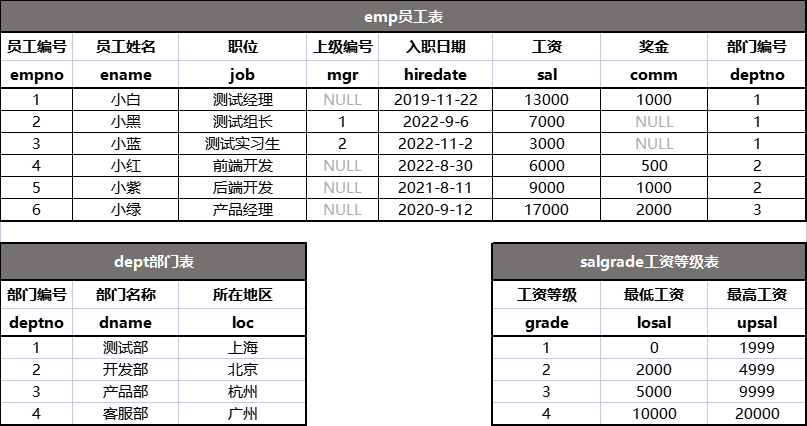 emp员工表

| 员工编号 | 员工姓名 | 职位 | 上级编号 | 入职日期 | 工资 | 奖金 | 部门编号 |
|---|---|---|---|---|---|---|---|
| empno | ename | job | mgr | hiredate | sal | comm | deptno |
| 1 | 小白 | 测试经理 | NULL | 2019-11-22 | 13000 | 1000 | 1 |
| 2 | 小黑 | 测试组长 | 1 | 2022-9-6 | 7000 | NULL | 1 |
| 3 | 小蓝 | 测试实习生 | 2 | 2022-11-2 | 3000 | NULL | 1 |
| 4 | 小红 | 前端开发 | NULL | 2022-8-30 | 6000 | 500 | 2 |
| 5 | 小紫 | 后端开发 | NULL | 2021-8-11 | 9000 | 1000 | 2 |
| 6 | 小绿 | 产品经理 | NULL | 2020-9-12 | 17000 | 2000 | 3 |

dept部门表

| 部门编号 | 部门名称 | 所在地区 |
|---|---|---|
| deptno | dname | loc |
| 1 | 测试部 | 上海 |
| 2 | 开发部 | 北京 |
| 3 | 产品部 | 杭州 |
| 4 | 客服部 | 广州 |

salgrade工资等级表

| 工资等级 | 最低工资 | 最高工资 |
|---|---|---|
| grade | losal | upsal |
| 1 | 0 | 1999 |
| 2 | 2000 | 4999 |
| 3 | 5000 | 9999 |
| 4 | 10000 | 20000 |